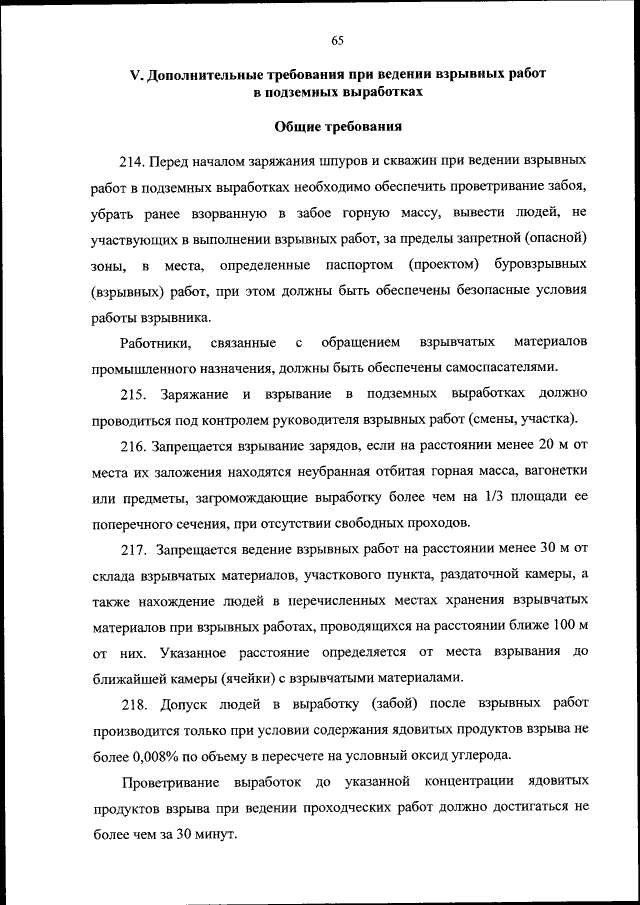 65

V. Дополнительные требования при ведении взрывных работ в подземных выработках

Общие требования

214. Перед началом заряжания шпуров и скважин при ведении взрывных работ в подземных выработках необходимо обеспечить проветривание забоя, убрать ранее взорванную в забое горную массу, вывести людей, не участвующих в выполнении взрывных работ, за пределы запретной (опасной) зоны, в места, определенные паспортом (проектом) буровзрывных (взрывных) работ, при этом должны быть обеспечены безопасные условия работы взрывника.

Работники, связанные с обращением взрывчатых материалов промышленного назначения, должны быть обеспечены самоспасателями.

215. Заряжание и взрывание в подземных выработках должно проводиться под контролем руководителя взрывных работ (смены, участка).

216. Запрещается взрывание зарядов, если на расстоянии менее 20 м от места их заложения находятся неубранная отбитая горная масса, вагонетки или предметы, загромождающие выработку более чем на 1/3 площади ее поперечного сечения, при отсутствии свободных проходов.

217. Запрещается ведение взрывных работ на расстоянии менее 30 м от склада взрывчатых материалов, участкового пункта, раздаточной камеры, а также нахождение людей в перечисленных местах хранения взрывчатых материалов при взрывных работах, проводящихся на расстоянии ближе 100 м от них. Указанное расстояние определяется от места взрывания до ближайшей камеры (ячейки) с взрывчатыми материалами.

218. Допуск людей в выработку (забой) после взрывных работ производится только при условии содержания ядовитых продуктов взрыва не более 0,008% по объему в пересчете на условный оксид углерода.

Проветривание выработок до указанной концентрации ядовитых продуктов взрыва при ведении проходческих работ должно достигаться не более чем за 30 минут.